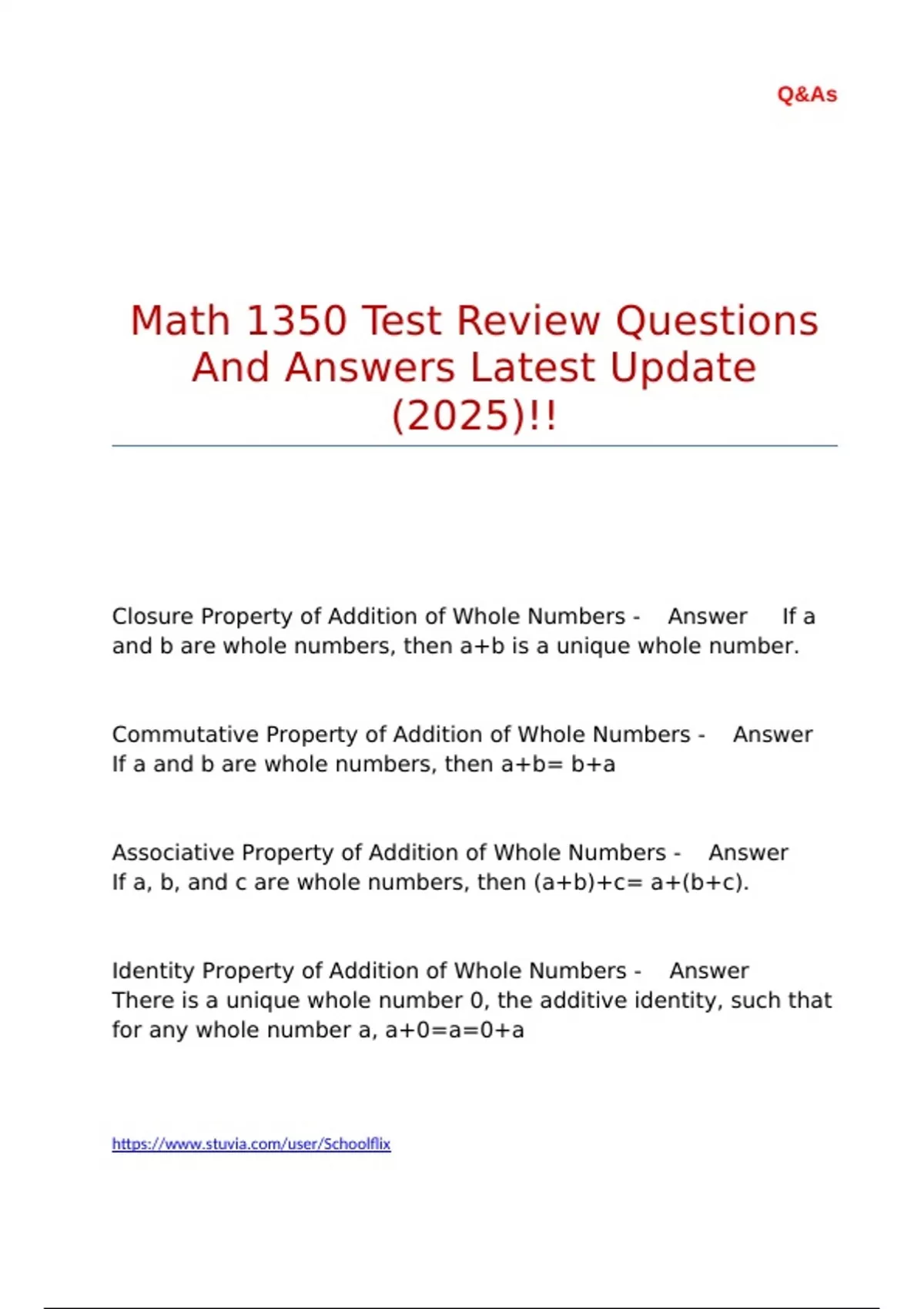 Q&As

Math 1350 Test Review Questions And Answers Latest Update (2025)!!

Closure Property of Addition of Whole Numbers - Answer If a and b are whole numbers, then a+b is a unique whole number.

Commutative Property of Addition of Whole Numbers - Answer If a and b are whole numbers, then a+b= b+a

Associative Property of Addition of Whole Numbers - Answer If a, b, and c are whole numbers, then (a+b)+c= a+(b+c).

Identity Property of Addition of Whole Numbers - Answer There is a unique whole number 0, the additive identity, such that for any whole number a, a+0=a=0+a

https://www.stuvia.com/user/Schoolflix